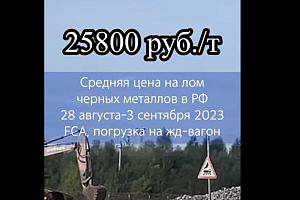 25800 руб./т

Средняя цена на лом черных металлов в РФ 28 августа-3 сентября 2023 FCA, погрузка на жд-вагон